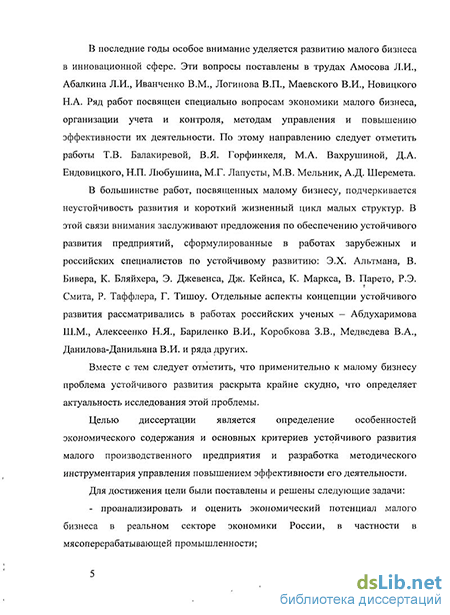 В последние годы особое внимание уделяется развитию малого бизнеса в инновационной сфере. Эти вопросы поставлены в трудах Амосова Л.И., Абалкина Л.И., Иванченко В.М., Логинова В.П., Маевского В.И., Новицкого Н.А. Ряд работ посвящен специально вопросам экономики малого бизнеса, организации учета и контроля, методам управления и повышению эффективности их деятельности. По этому направлению следует отметить работы Т.В. Балакиревой, В.Я. Горфинкеля, М.А. Вахрушиной, Д.А. Ендовицкого, Н.П. Любушина, М.Г. Лапусты, М.В. Мельник, А.Д. Шеремета.

В большинстве работ, посвященных малому бизнесу, подчеркивается неустойчивость развития и короткий жизненный цикл малых структур. В этой связи внимания заслуживают предложения по обеспечению устойчивого развития предприятий, сформулированные в работах зарубежных и российских специалистов по устойчивому развитию: Э.Х. Альтмана, В. Бивера, К. Бляйхера, Э. Джевенса, Дж. Кейнса, К. Маркса, В. Парето, Р.Э. Смита, Р. Таффлера, Г. Тишоу. Отдельные аспекты концепции устойчивого развития рассматривались в работах российских ученых – Абдухаримова Ш.М., Алексеенко Н.Я., Бариленко В.И., Коробкова З.В., Медведева В.А., Данилова-Данильяна В.И. и ряда других.

Вместе с тем следует отметить, что применительно к малому бизнесу проблема устойчивого развития раскрыта крайне скудно, что определяет актуальность исследования этой проблемы.

Целью диссертации является определение особенностей экономического содержания и основных критериев устойчивого развития малого производственного предприятия и разработка методического инструментария управления повышением эффективности его деятельности.

Для достижения цели были поставлены и решены следующие задачи:

- проанализировать и оценить экономический потенциал малого бизнеса в реальном секторе экономики России, в частности в мясоперерабатывающей промышленности;

5

dsLib.net
библиотека диссертаций